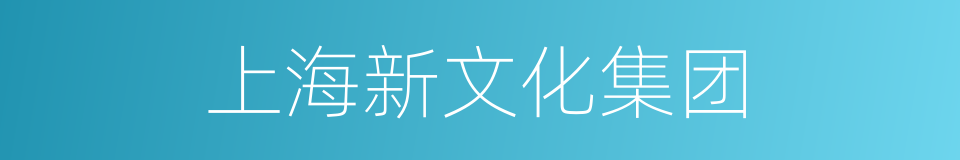 上海新文化集团